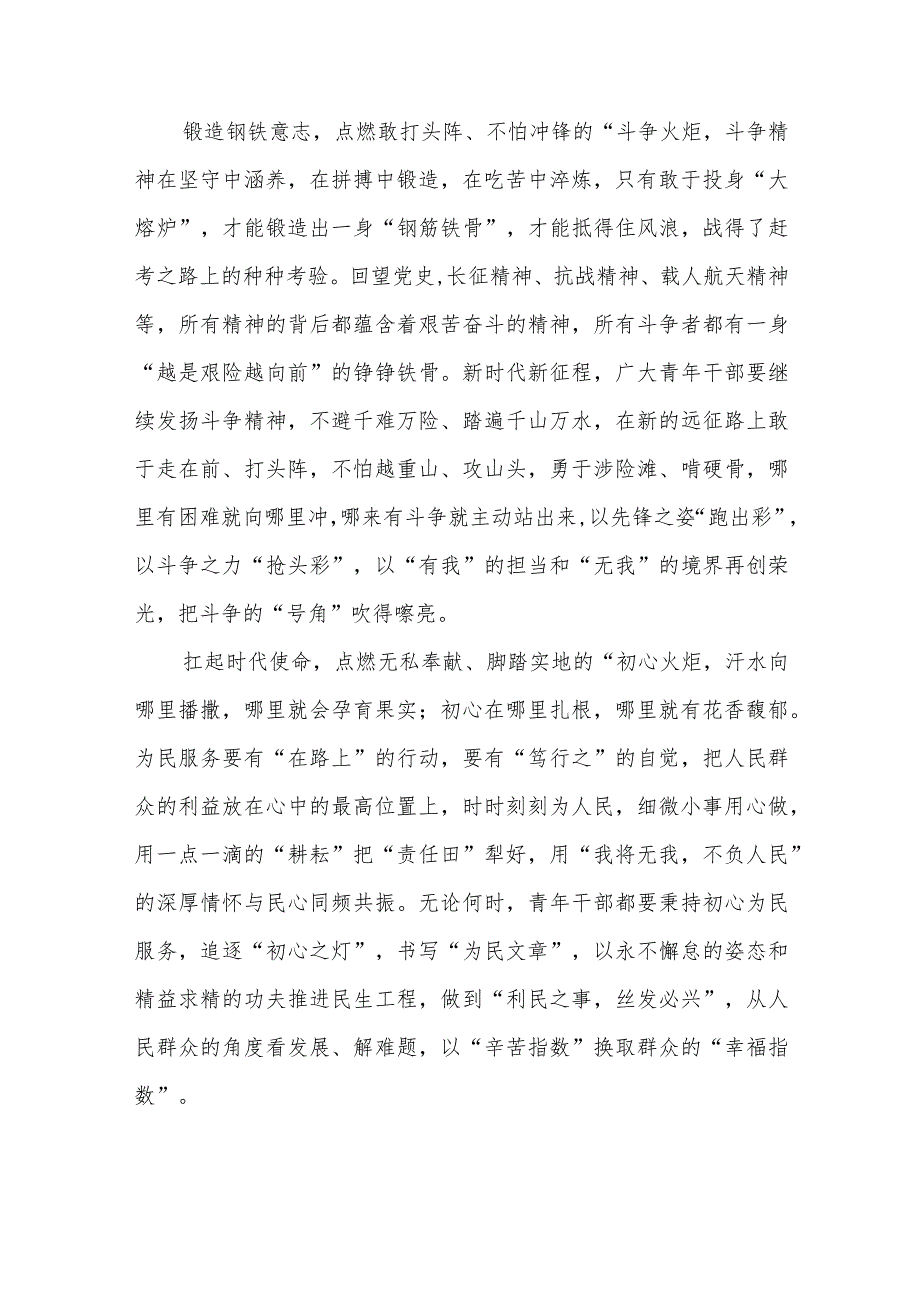 锻造钢铁意志，点燃敢打头阵、不怕冲锋的“斗争火炬，斗争精神在坚守中涵养，在拼搏中锻造，在吃苦中淬炼，只有敢于投身“大熔炉”，才能锻造出一身“钢筋铁骨”，才能抵得住风浪，战得了赶考之路上的种种考验。回望党史，长征精神、抗战精神、载人航天精神等，所有精神的背后都蕴含着艰苦奋斗的精神，所有斗争者都有一身“越是艰险越向前”的铮铮铁骨。新时代新征程，广大青年干部要继续发扬斗争精神，不避千难万险、踏遍千山万水，在新的远征路上敢于走在前、打头阵，不怕越重山、攻山头，勇于涉险滩、啃硬骨，哪里有困难就向哪里冲，哪来有斗争就主动站出来，以先锋之姿“跑出彩”，以斗争之力“抢头彩”，以“有我”的担当和“无我”的境界再创荣光，把斗争的“号角”吹得嘹亮。

扛起时代使命，点燃无私奉献、脚踏实地的“初心火炬，汗水向哪里播撒，哪里就会孕育果实；初心在哪里扎根，哪里就有花香馥郁。为民服务要有“在路上”的行动，要有“笃行之”的自觉，把人民群众的利益放在心中的最高位置上，时时刻刻为人民，细微小事用心做，用一点一滴的“耕耘”把“责任田”犁好，用“我将无我，不负人民”的深厚情怀与民心同频共振。无论何时，青年干部都要秉持初心为民服务，追逐“初心之灯”，书写“为民文章”，以永不懈怠的姿态和精益求精的功夫推进民生工程，做到“利民之事，丝发必兴”，从人民群众的角度看发展、解难题，以“辛苦指数”换取群众的“幸福指数”。